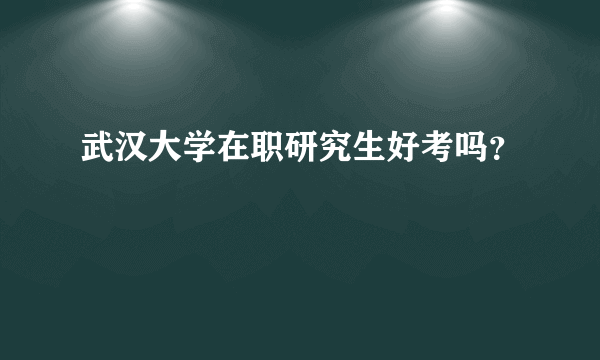 武汉大学在职研究生好考吗?